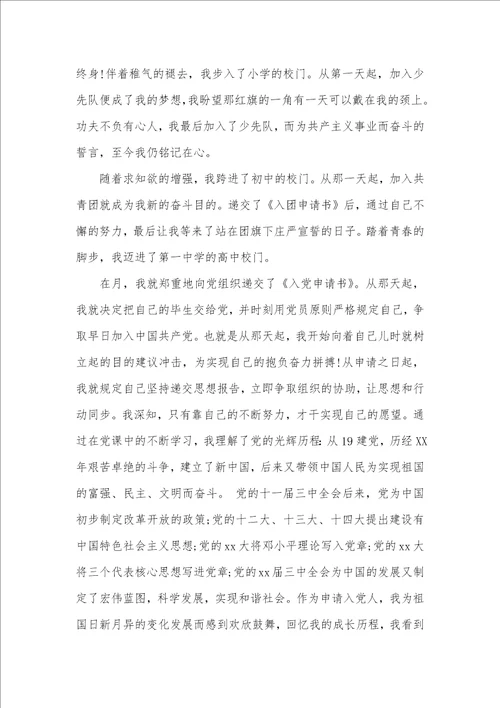 终身!伴着稚气的褪去，我步入了小学的校门。从第一天起，加入少先队便成了我的梦想,我盼望那红旗的一角有一天可以戴在我的颈上。功夫不负有心人，我最后加入了少先队，而为共产主义事业而奋斗的誓言，至今我仍铭记在心。

随着求知欲的增强，我跨进了初中的校门。从那一天起，加入共青团就成为我新的奋斗目的。递交了《入团申请书》后，通过自己不懈的努力，最后让我等来了站在团旗下庄严宣誓的日子。踏着青春的脚步，我迈进了第一中学的高中校门。

在月，我就郑重地向党组织递交了《入党申请书》。从那天起，我就决定把自己的毕生交给党，并时刻用党员原则严格规定自己，争取早日加入中国共产党。也就是从那天起，我开始向着自己儿时就树立起的目的建议冲击，为实现自己的抱负奋力拼搏!从申请之日起，我就规定自己坚持递交思想报告，立即争取组织的协助，让思想和行动同步。我深知，只有靠自己的不断努力，才干实现自己的愿望。通过在党课中的不断学习，我理解了党的光辉历程:从19建党，历经XX年艰苦卓绝的斗争，建立了新中国，后来又带领中国人民为实现祖国的富强、民主、文明而奋斗。 党的十一届三中全会后来，党为中国初步制定改革开放的政策;党的十二大、十三大、十四大提出建设有中国特色社会主义思想;党的xx大将邓小平理论写入党章;党的xx大将三个代表核心思想写进党章;党的xx届三中全会为中国的发展又制定了宏伟蓝图，科学发展，实现和谐社会。作为申请入党人，我为祖国日新月异的变化发展而感到欢欣鼓舞，回忆我的成长历程，我看到